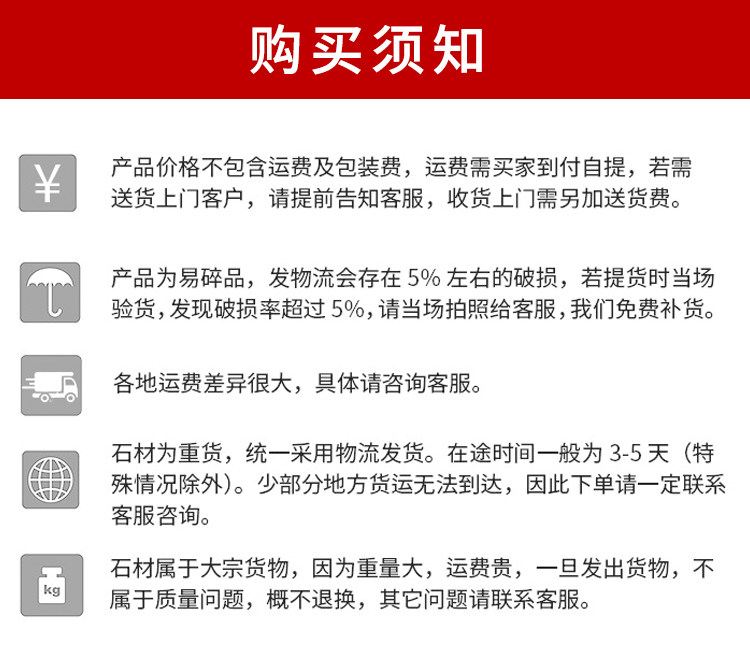 购买须知

¥

产品价格不包含运费及包装费，运费需买家到付自提，若需送货上门客户，请提前告知客服，收货上门需另加送货费。

产品为易碎品，发物流会存在 5% 左右的破损，若提货时当场验货，发现破损率超过 5%，请当场拍照给客服，我们免费补货。

各地运费差异很大，具体请咨询客服。

石材为重货，统一采用物流发货。在途时间一般为 3-5 天（特殊情况除外）。少部分地方货运无法到达，因此下单请一定联系客服咨询。

kg

石材属于大宗货物，因为重量大，运费贵，一旦发出货物，不属于质量问题，概不退换，其它问题请联系客服。